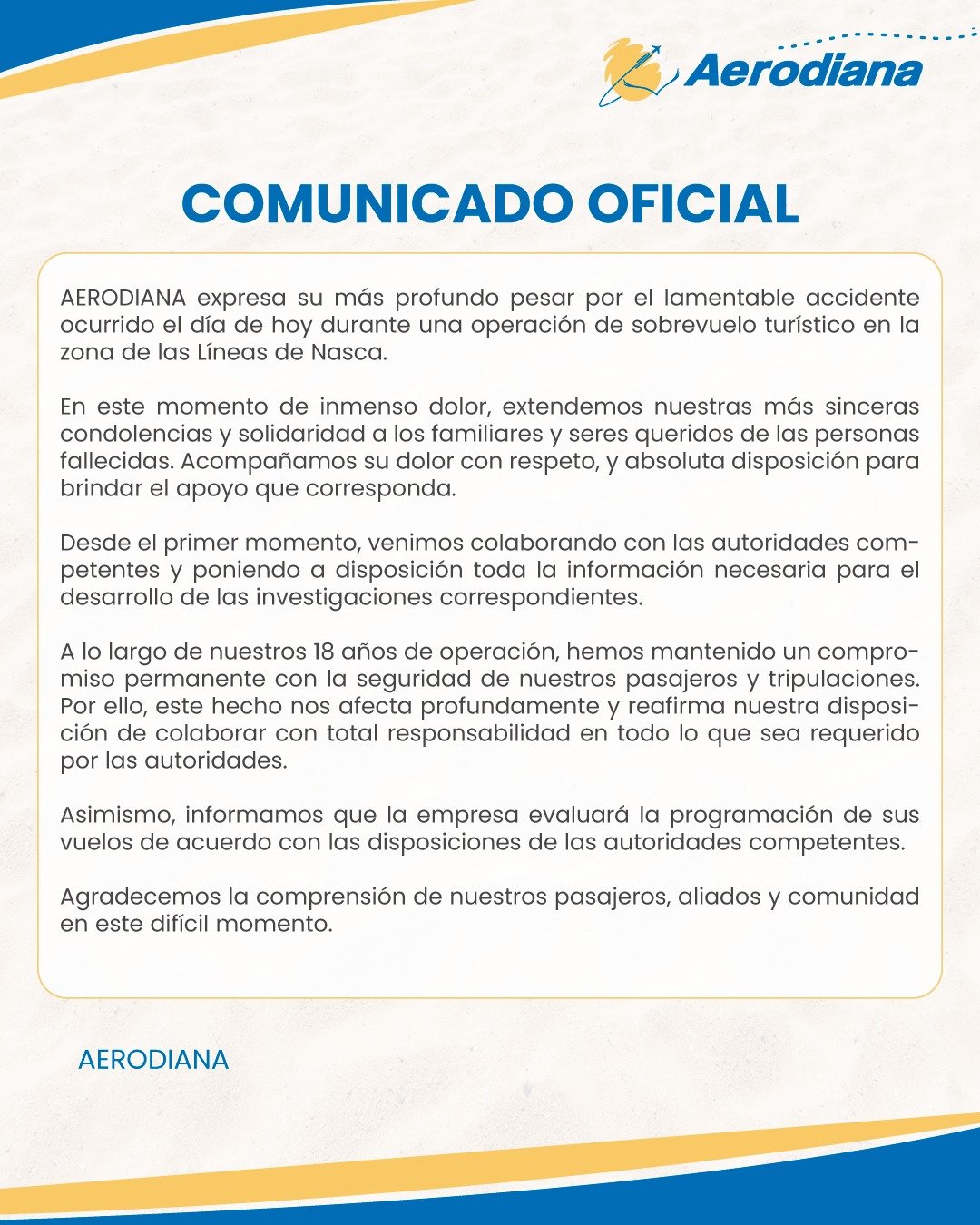 Aerodiana

COMUNICADO OFICIAL

AERODIANA expresa su más profundo pesar por el lamentable accidente ocurrido el día de hoy durante una operación de sobrevuelo turístico en la zona de las Líneas de Nasca.

En este momento de inmenso dolor, extendemos nuestras más sinceras condolencias y solidaridad a los familiares y seres queridos de las personas fallecidas. Acompañamos su dolor con respeto, y absoluta disposición para brindar el apoyo que corresponda.

Desde el primer momento, venimos colaborando con las autoridades competentes y poniendo a disposición toda la información necesaria para el desarrollo de las investigaciones correspondientes.

A lo largo de nuestros 18 años de operación, hemos mantenido un compromiso permanente con la seguridad de nuestros pasajeros y tripulaciones. Por ello, este hecho nos afecta profundamente y reafirma nuestra disposición de colaborar con total responsabilidad en todo lo que sea requerido por las autoridades.

Asimismo, informamos que la empresa evaluará la programación de sus vuelos de acuerdo con las disposiciones de las autoridades competentes.

Agradecemos la comprensión de nuestros pasajeros, aliados y comunidad en este difícil momento.

AERODIANA